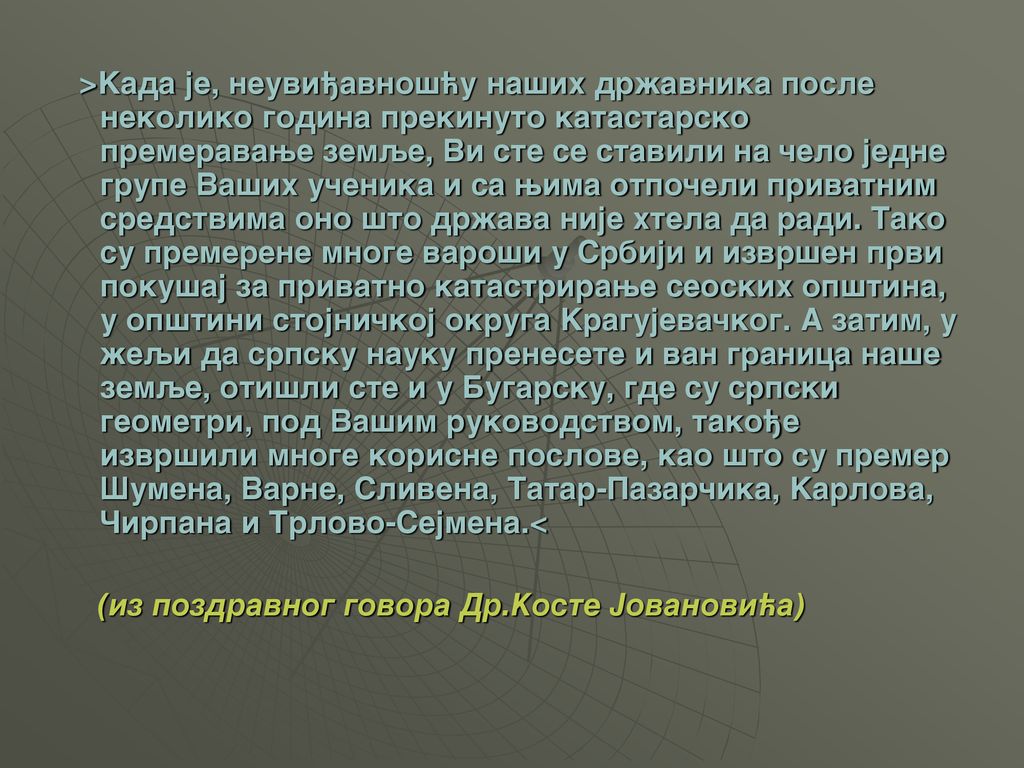 >Када је, неувиђавношћу наших државника после неколико година прекинуто катастарско премеравање земље, Ви сте се ставили на чело једне групе Ваших ученика и са њима отпочели приватним средствима оно што држава није хтела да ради. Тако су премерене многе вароши у Србији и извршен први покушај за приватно катастрирање сеоских општина, у општини стојничкој округа Крагујевачког. А затим, у жељи да српску науку пренесете и ван граница наше земље, отишли сте и у Бугарску, где су српски геометри, под Вашим руководством, такође извршили многе корисне послове, као што су премер Шумена, Варне, Сливена, Татар-Пазарчика, Карлова, Чирпана и Трлово-Сејмена.<

(из поздравног говора Др.Косте Јовановића)